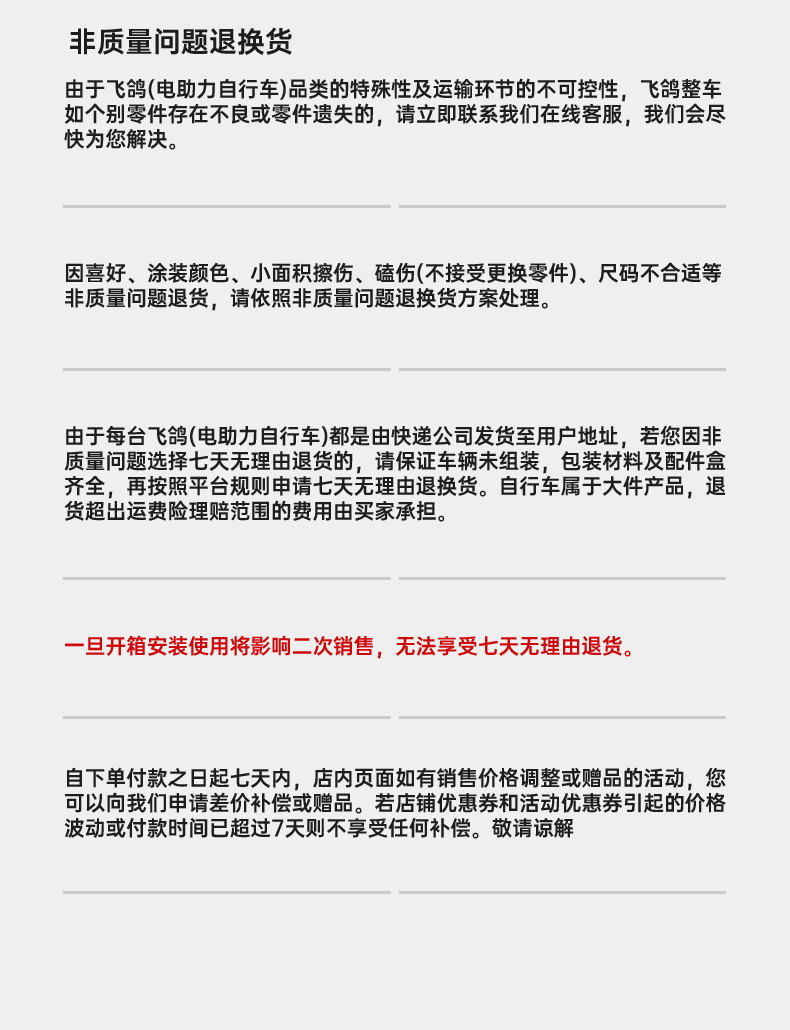 非质量问题退换货

由于飞鸽(电助力自行车)品类的特殊性及运输环节的不可控性，飞鸽整车如个别零件存在不良或零件遗失的，请立即联系我们在线客服，我们会尽快为您解决。

因喜好、涂装颜色、小面积擦伤、磕伤(不接受更换零件)、尺码不合适等非质量问题退货，请依照非质量问题退换货方案处理。

由于每台飞鸽(电助力自行车)都是由快递公司发货至用户地址，若您因非质量问题选择七天无理由退货的，请保证车辆未组装，包装材料及配件盒齐全，再按照平台规则申请七天无理由退换货。自行车属于大件产品，退货超出运费险理赔范围的费用由买家承担。

一旦开箱安装使用将影响二次销售，无法享受七天无理由退货。

自下单付款之日起七天内，店内页面如有销售价格调整或赠品的活动，您可以向我们申请差价补偿或赠品。若店铺优惠券和活动优惠券引起的价格波动或付款时间已超过7天则不享受任何补偿。敬请谅解